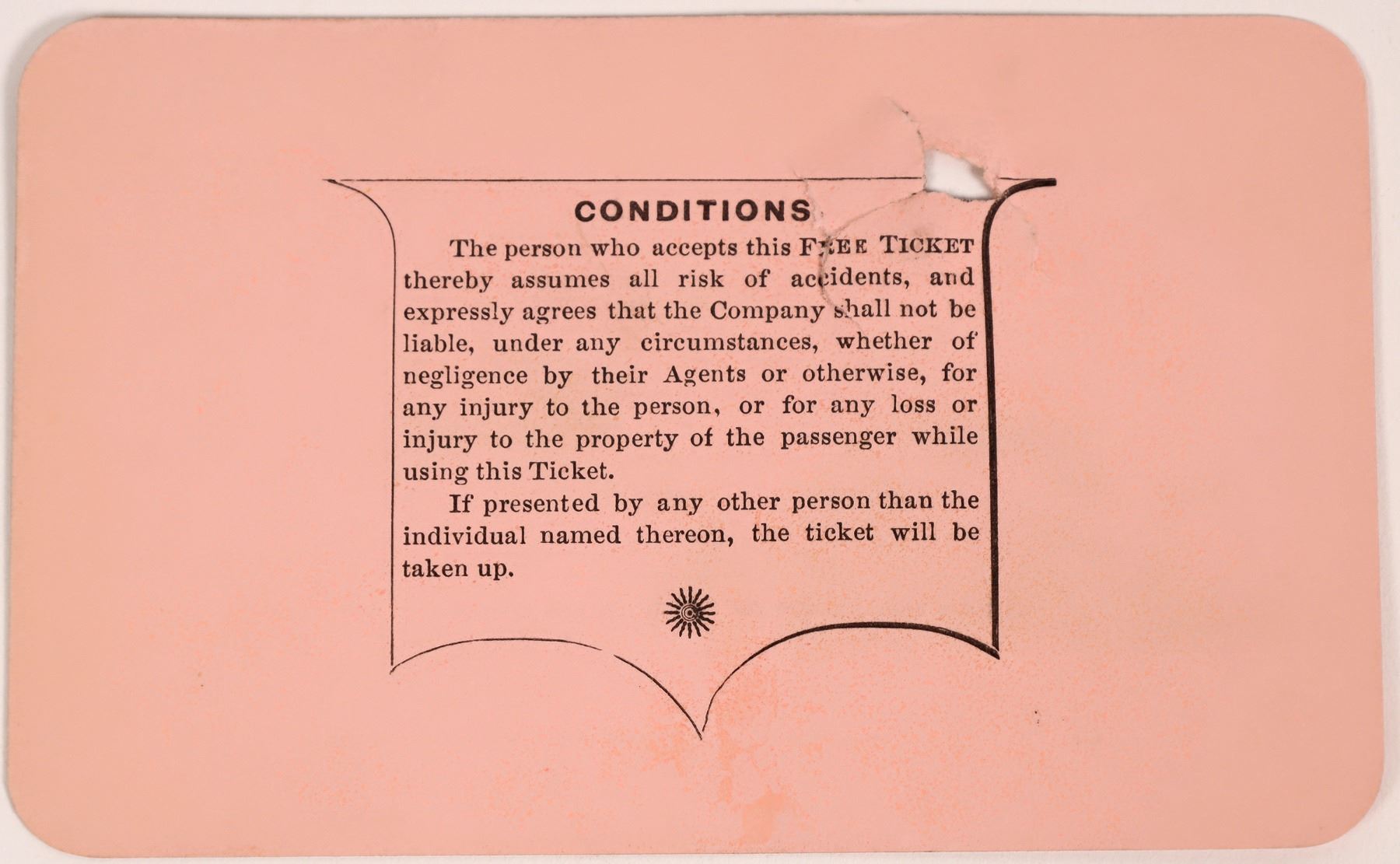 CONDITIONS

The person who accepts this FREE TICKET thereby assumes all risk of accidents, and expressly agrees that the Company shall not be liable, under any circumstances, whether of negligence by their Agents or otherwise, for any injury to the person, or for any loss or injury to the property of the passenger while using this Ticket.

If presented by any other person than the individual named thereon, the ticket will be taken up.